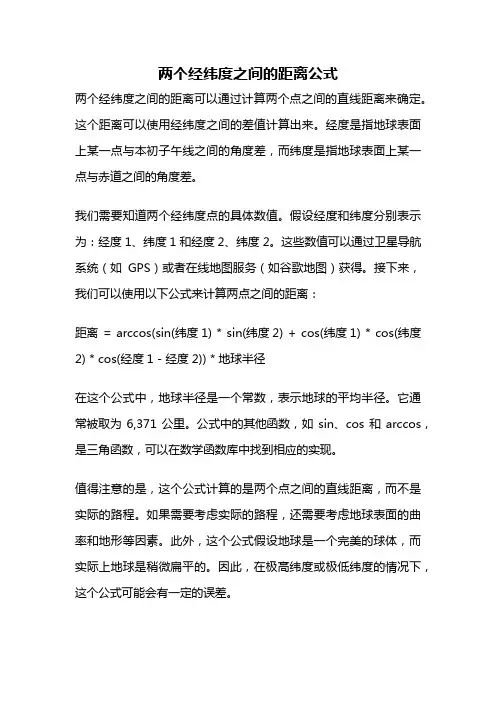 两个经纬度之间的距离公式

两个经纬度之间的距离可以通过计算两个点之间的直线距离来确定。这个距离可以使用经纬度之间的差值计算出来。经度是指地球表面上某一点与本初子午线之间的角度差，而纬度是指地球表面上某一点与赤道之间的角度差。

我们需要知道两个经纬度点的具体数值。假设经度和纬度分别表示为：经度 1、纬度 1 和经度 2、纬度 2。这些数值可以通过卫星导航系统（如 GPS）或者在线地图服务（如谷歌地图）获得。接下来，我们可以使用以下公式来计算两点之间的距离：

距离 = arccos(sin(纬度 1) * sin(纬度 2) + cos(纬度 1) * cos(纬度 2) * cos(经度 1 - 经度 2)) * 地球半径

在这个公式中，地球半径是一个常数，表示地球的平均半径。它通常被取为 6,371 公里。公式中的其他函数，如 sin、cos 和 arccos，是三角函数，可以在数学函数库中找到相应的实现。

值得注意的是，这个公式计算的是两个点之间的直线距离，而不是实际的路程。如果需要考虑实际的路程，还需要考虑地球表面的曲率和地形等因素。此外，这个公式假设地球是一个完美的球体，而实际上地球是稍微扁平的。因此，在极高纬度或极低纬度的情况下，这个公式可能会有一定的误差。